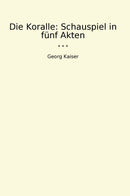 Die Koralle: Schauspiel in fünf Akten

...

Georg Kaiser